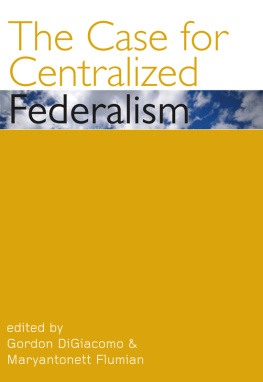 The Case for Centralized Federalism

edited by
Gordon DiGiacomo &
Maryantonett Flumian